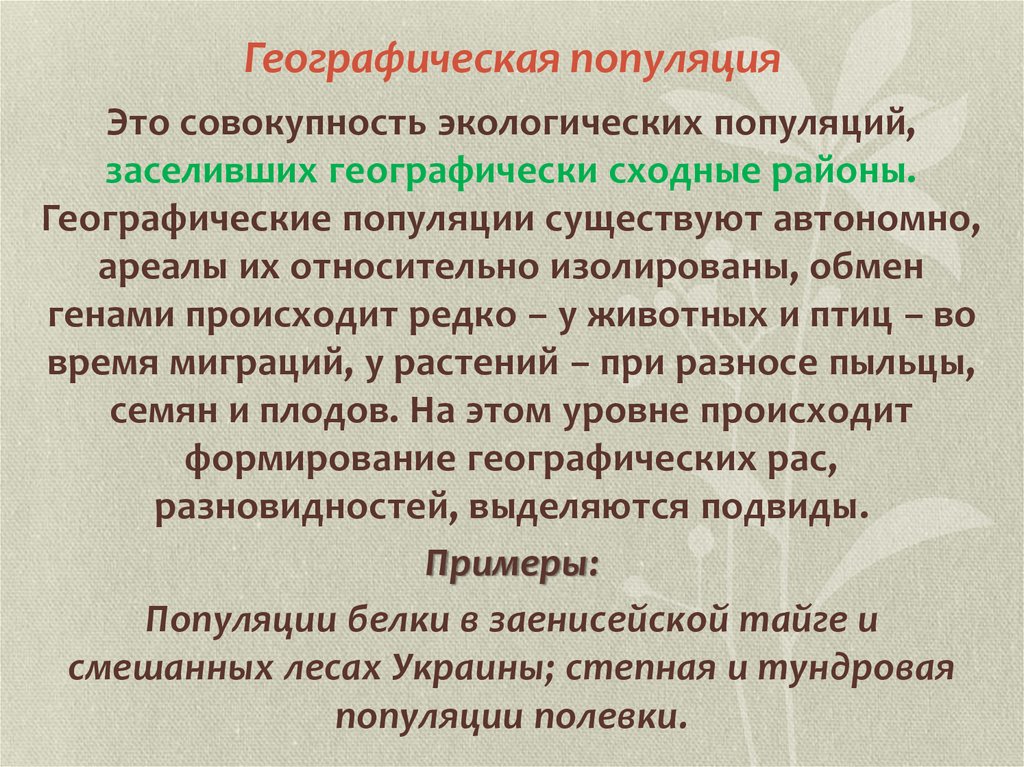 Географическая популяция

Это совокупность экологических популяций, заселивших географически сходные районы. Географические популяции существуют автономно, ареалы их относительно изолированы, обмен генами происходит редко – у животных и птиц – во время миграций, у растений – при разносе пыльцы, семян и плодов. На этом уровне происходит формирование географических рас, разновидностей, выделяются подвиды.

Примеры:

Популяции белки в заенисейской тайге и смешанных лесах Украины; степная и тундровая популяции полевки.